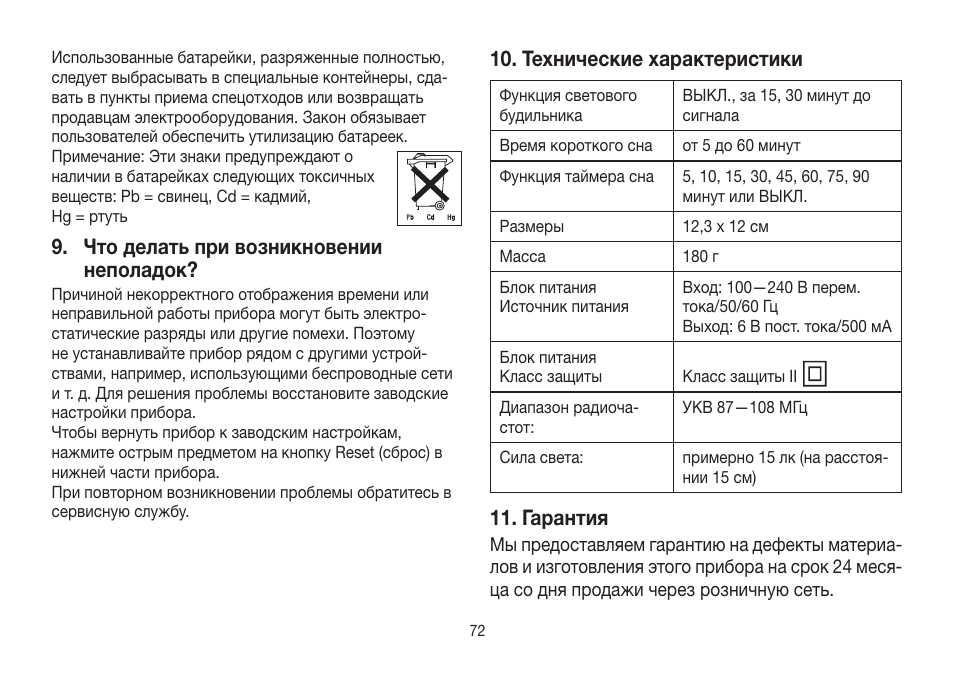 Использованные батарейки, разряженные полностью, следует выбрасывать в специальные контейнеры, сдавать в пункты приема спецотходов или возвращать продавцам электрооборудования. Закон обязывает пользователей обеспечить утилизацию батареек.
Примечание: Эти знаки предупреждают о наличии в батарейках следующих токсичных веществ: Pb = свинец, Cd = кадмий, Hg = ртуть

Pb Cd Hg

9. Что делать при возникновении неполадок?

Причиной некорректного отображения времени или неправильной работы прибора могут быть электростатические разряды или другие помехи. Поэтому не устанавливайте прибор рядом с другими устройствами, например, использующими беспроводные сети и т. д. Для решения проблемы восстановите заводские настройки прибора.
Чтобы вернуть прибор к заводским настройкам, нажмите острым предметом на кнопку Reset (сброс) в нижней части прибора.
При повторном возникновении проблемы обратитесь в сервисную службу.

10. Технические характеристики

| | |
|---|---|
| Функция светового будильника | ВЫКЛ., за 15, 30 минут до сигнала |
| Время короткого сна | от 5 до 60 минут |
| Функция таймера сна | 5, 10, 15, 30, 45, 60, 75, 90 минут или ВЫКЛ. |
| Размеры | 12,3 x 12 см |
| Масса | 180 г |
| Блок питания Источник питания | Вход: 100—240 В перем. тока/50/60 Гц Выход: 6 В пост. тока/500 мА |
| Блок питания Класс защиты | Класс защиты II |
| Диапазон радиочастот: | УКВ 87—108 МГц |
| Сила света: | примерно 15 лк (на расстоянии 15 см) |

11. Гарантия

Мы предоставляем гарантию на дефекты материалов и изготовления этого прибора на срок 24 месяца со дня продажи через розничную сеть.

72